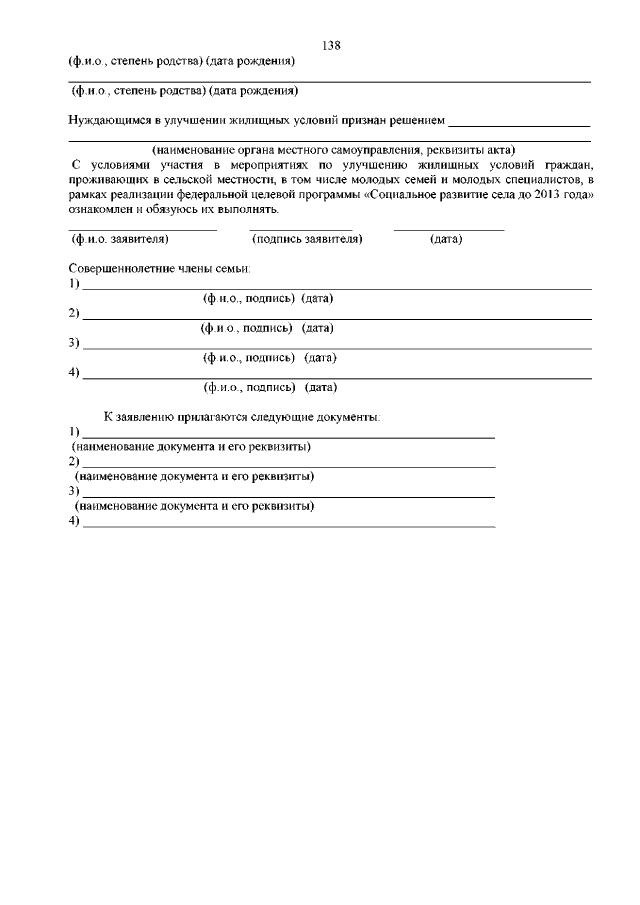 138

(ф.и.о., степень родства) (дата рождения)

(ф.и.о., степень родства) (дата рождения)

Нуждающимся в улучшении жилищных условий признан решением

(наименование органа местного самоуправления, реквизиты акта)

С условиями участия в мероприятиях по улучшению жилищных условий граждан, проживающих в сельской местности, в том числе молодых семей и молодых специалистов, в рамках реализации федеральной целевой программы «Социальное развитие села до 2013 года» ознакомлен и обязуюсь их выполнять.

(ф.и.о. заявителя) (подпись заявителя) (дата)

Совершеннолетние члены семьи:
1)
(ф.и.о., подпись) (дата)
2)
(ф.и.о., подпись) (дата)
3)
(ф.и.о., подпись) (дата)
4)
(ф.и.о., подпись) (дата)

К заявлению прилагаются следующие документы:
1)
(наименование документа и его реквизиты)
2)
(наименование документа и его реквизиты)
3)
(наименование документа и его реквизиты)
4)